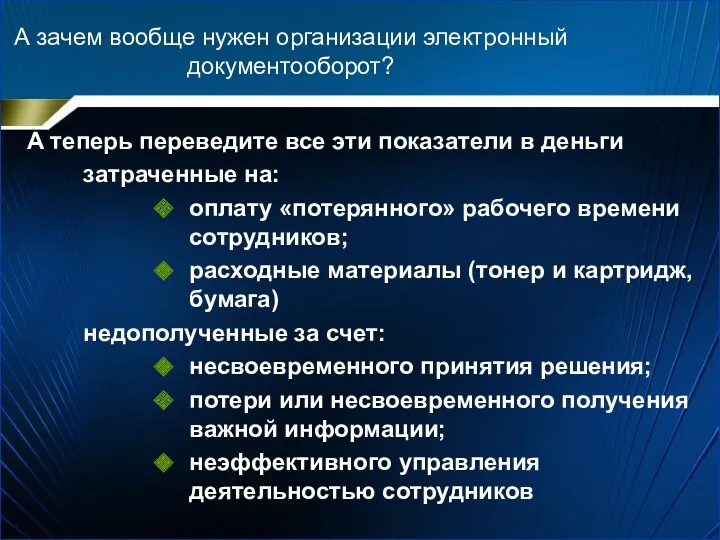 А зачем вообще нужен организации электронный документооборот?

А теперь переведите все эти показатели в деньги затраченные на:

оплату «потерянного» рабочего времени сотрудников;

расходные материалы (тонер и картридж, бумага)

недополученные за счет:

несвоевременного принятия решения;

потери или несвоевременного получения важной информации;

неэффективного управления деятельностью сотрудников